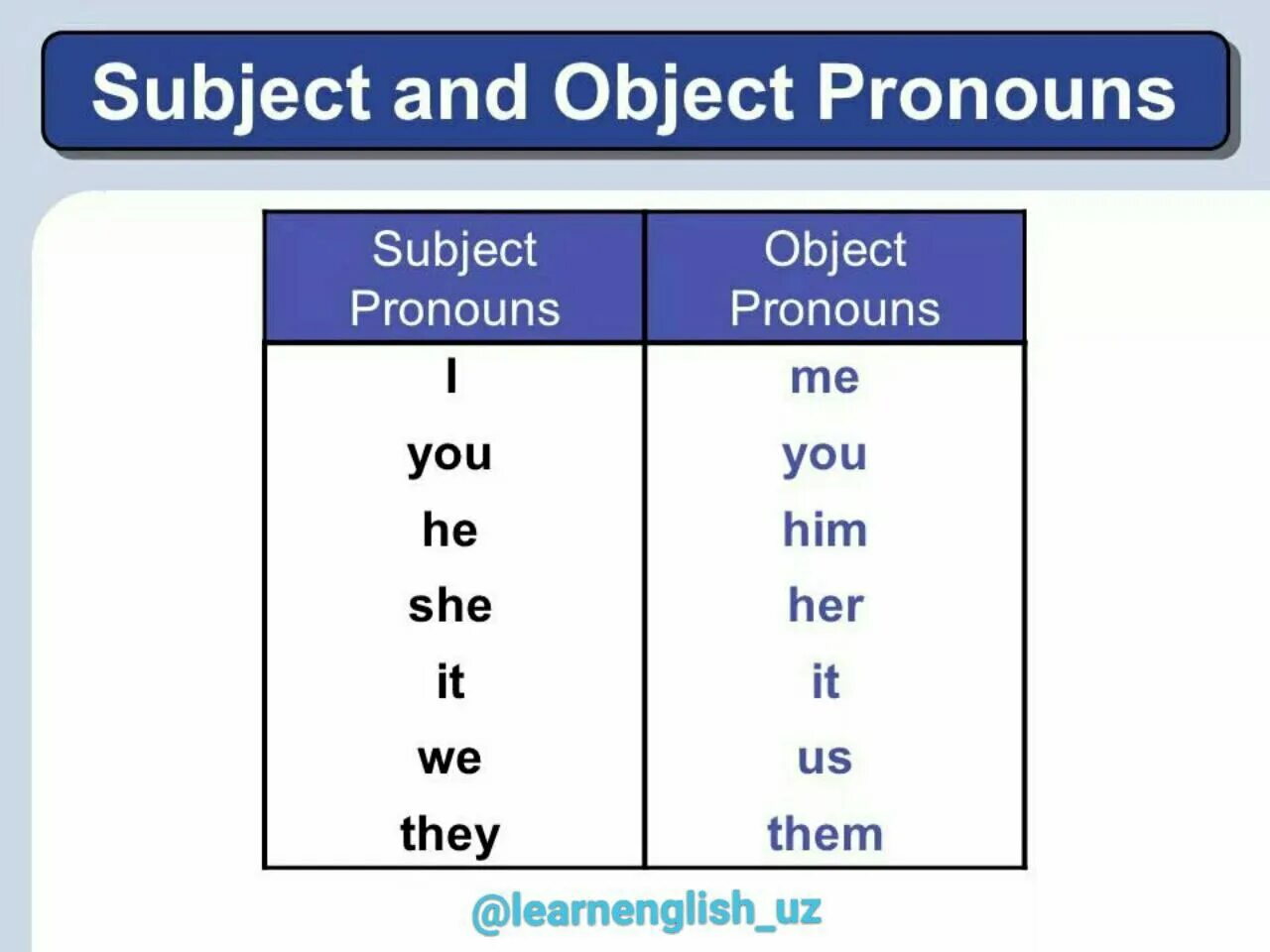 Subject and Object Pronouns

| Subject Pronouns | Object Pronouns |
|---|---|
| I | me |
| you | you |
| he | him |
| she | her |
| it | it |
| we | us |
| they | them |

@learnenglish_uz